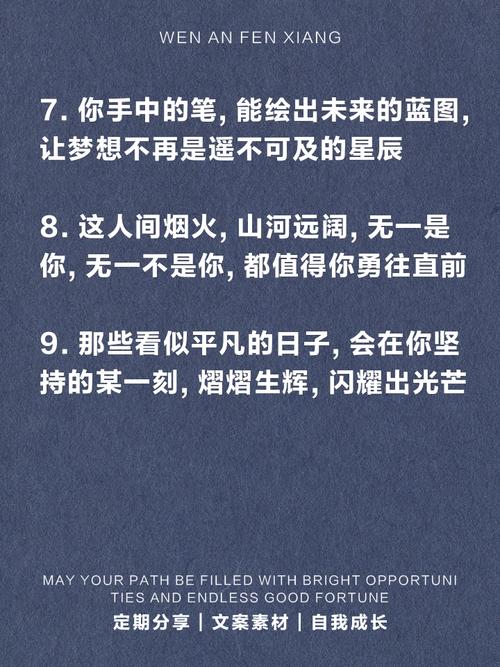 WEN AN FEN XIANG

7. 你手中的笔, 能绘出未来的蓝图, 让梦想不再是遥不可及的星辰

8. 这人间烟火, 山河远阔, 无一是你, 无一不是你, 都值得你勇往直前

9. 那些看似平凡的日子, 会在你坚持的某一刻, 熠熠生辉, 闪耀出光芒

MAY YOUR PATH BE FILLED WITH BRIGHT OPPORTUNI TIES AND ENDLESS GOOD FORTUNE

定期分享 | 文案素材 | 自我成长